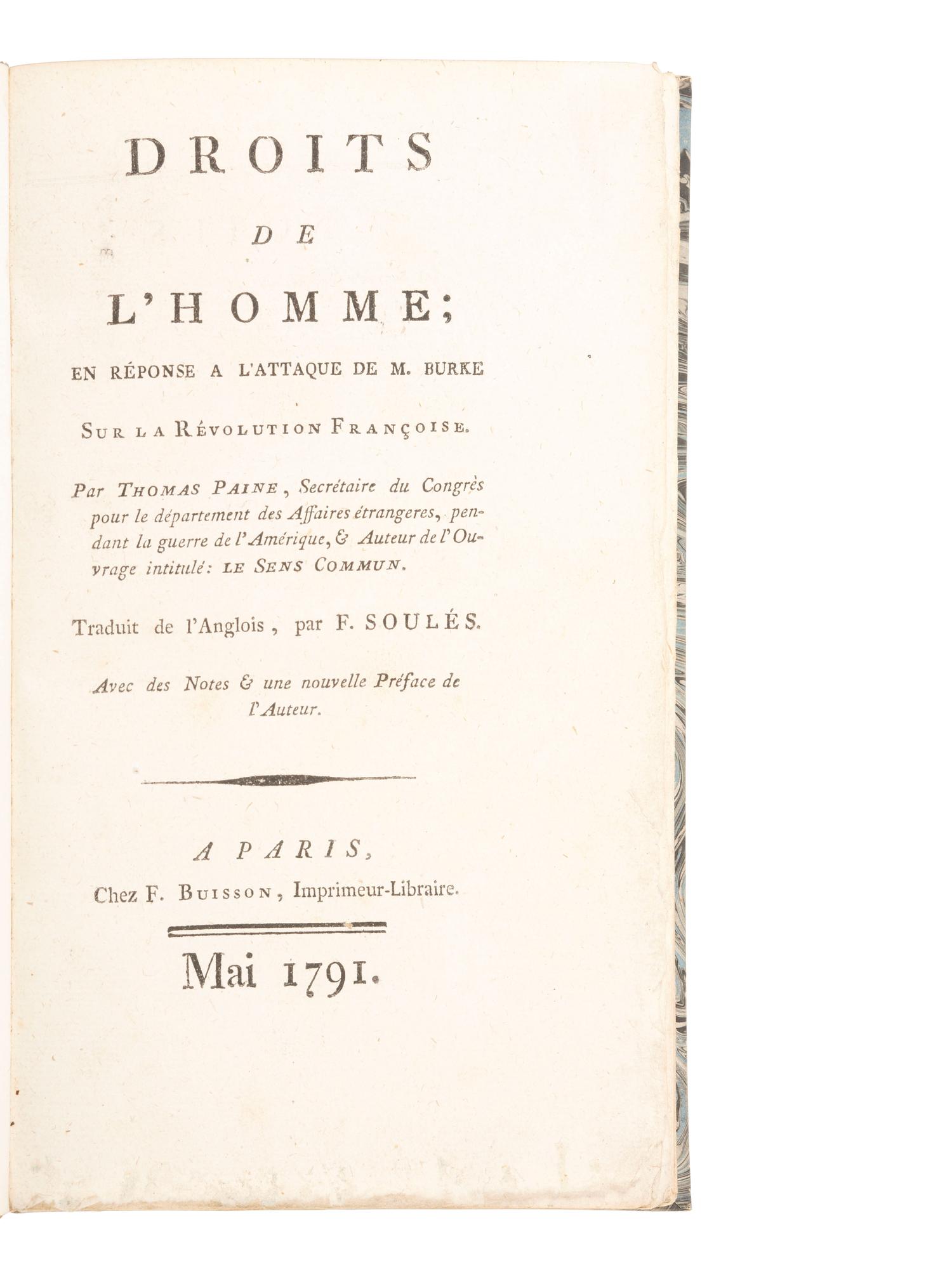 DROITS

DE

L'HOMME;

EN RÉPONSE A L'ATTAQUE DE M. BURKE

SUR LA RÉVOLUTION FRANÇOISE.

Par THOMAS PAINE, Secrétaire du Congrès pour le département des Affaires étrangeres, pendant la guerre de l'Amérique, & Auteur de l'Ouvrage intitulé: LE SENS COMMUN.

Traduit de l'Anglois, par F. SOULÉS.

Avec des Notes & une nouvelle Préface de l'Auteur.

A PARIS,

Chez F. BUISSON, Imprimeur-Libraire.

Mai 1791.